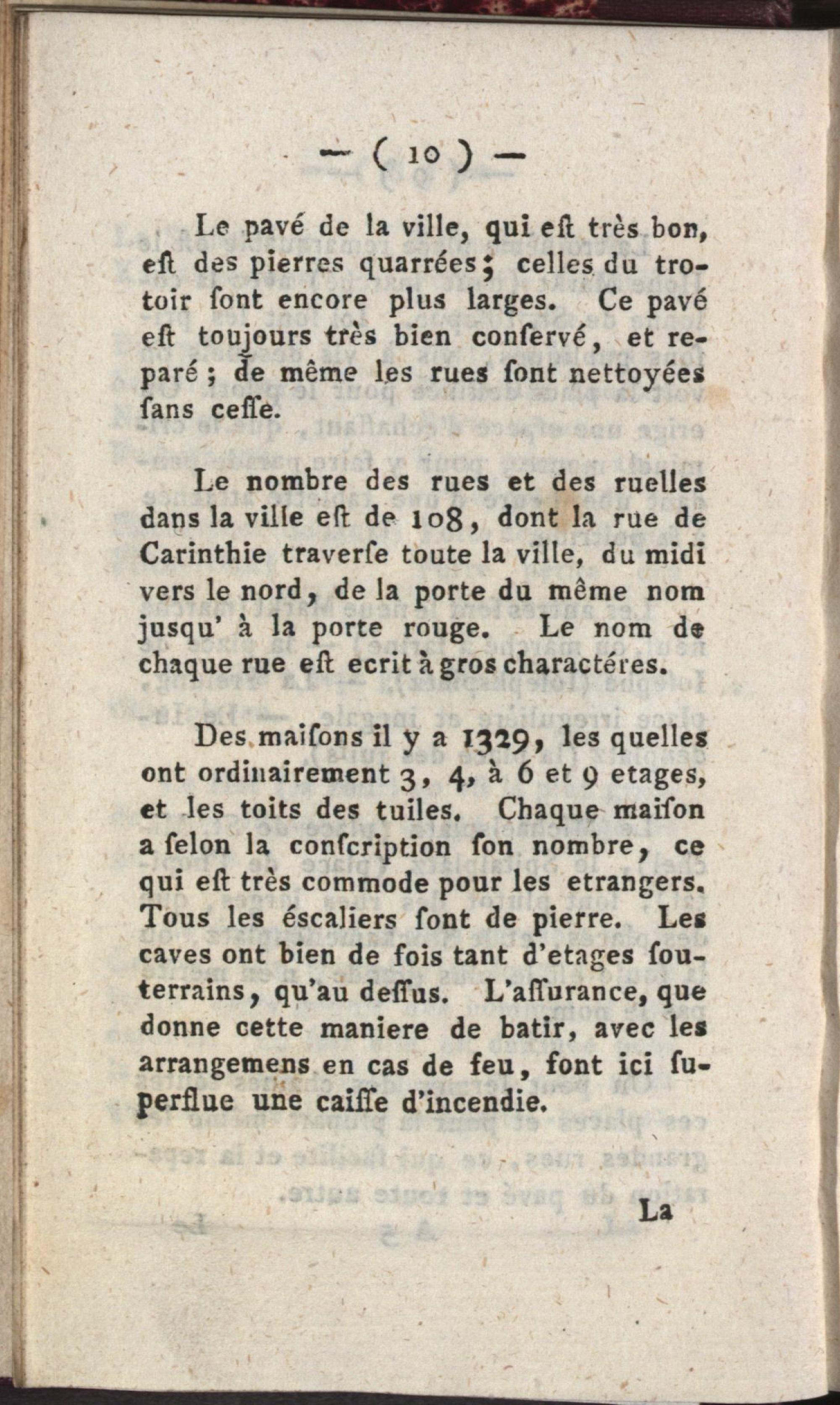 — ( 10 ) —

Le pavé de la ville, qui eſt très bon, eſt des pierres quarrées; celles du trotoir ſont encore plus larges. Ce pavé eſt toujours très bien conſervé, et reparé; de même les rues ſont nettoyées ſans ceſſe.

Le nombre des rues et des ruelles dans la ville eſt de 108, dont la rue de Carinthie traverſe toute la ville, du midi vers le nord, de la porte du même nom jusqu' à la porte rouge. Le nom de chaque rue eſt ecrit à gros charactéres.

Des maiſons il y a 1329, les quelles ont ordinairement 3, 4, à 6 et 9 etages, et les toits des tuiles. Chaque maiſon a ſelon la conſcription ſon nombre, ce qui eſt très commode pour les etrangers. Tous les éscaliers ſont de pierre. Les caves ont bien de fois tant d'etages ſouterrains, qu'au deſſus. L'aſſurance, que donne cette maniere de batir, avec les arrangemens en cas de feu, font ici ſuperflue une caiſſe d'incendie.

La